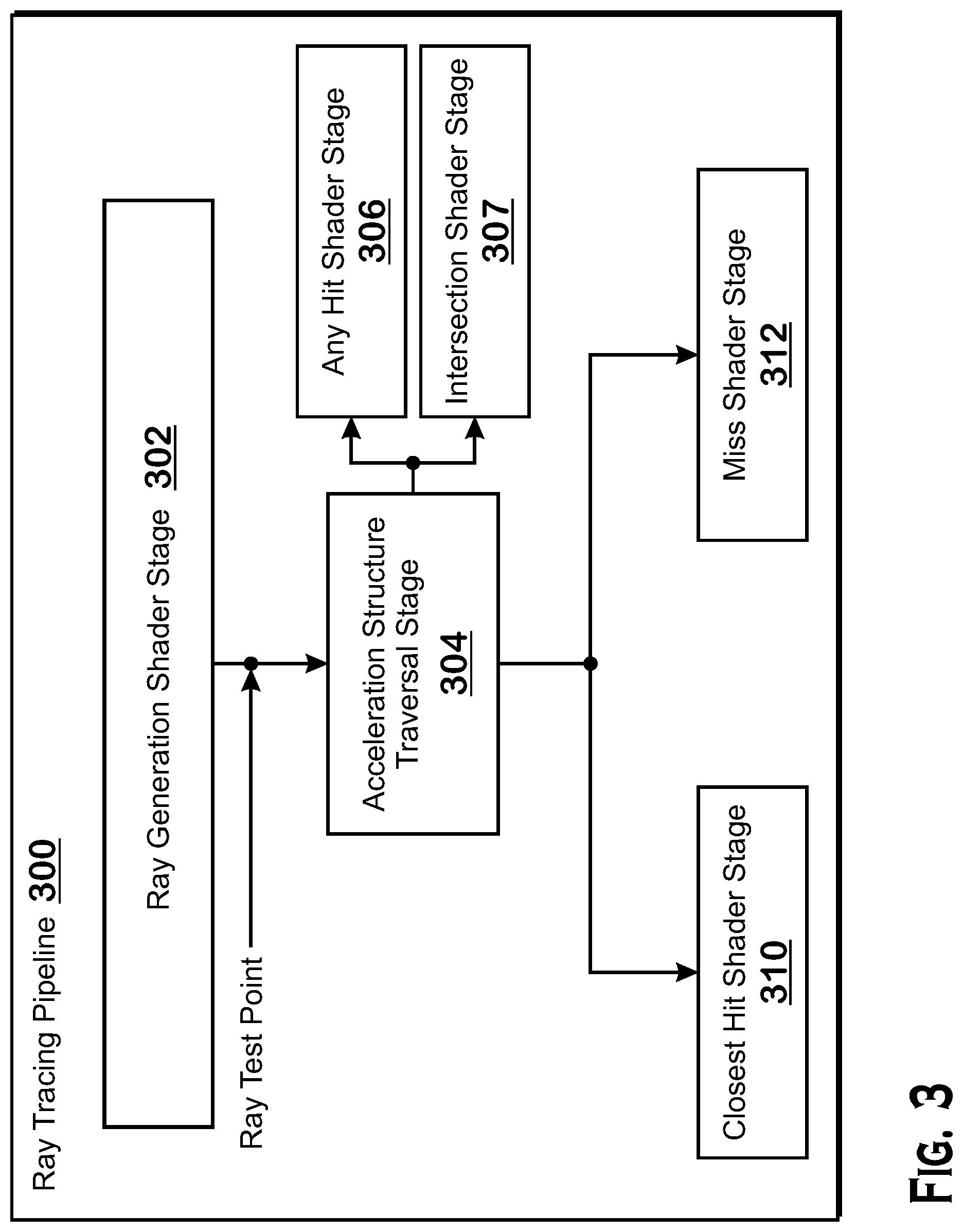 Ray Tracing Pipeline 300

Ray Generation Shader Stage 302

Ray Test Point

Acceleration Structure Traversal Stage
304

Any Hit Shader Stage
306

Intersection Shader Stage
307

Closest Hit Shader Stage
310

Miss Shader Stage
312

FIG. 3